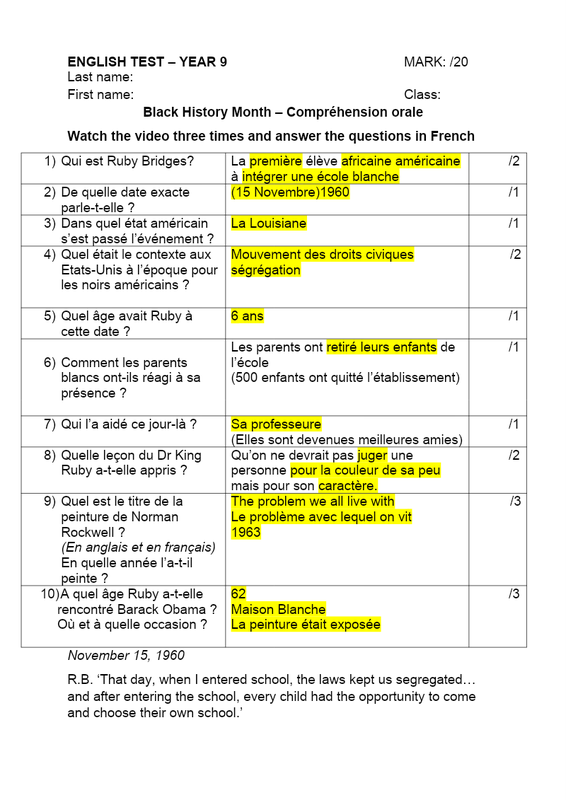 ENGLISH TEST – YEAR 9 MARK: /20
Last name:
First name: Class:

Black History Month – Compréhension orale

Watch the video three times and answer the questions in French

| | | |
|---|---|---|
| 1) Qui est Ruby Bridges? | La première élève africaine américaine à intégrer une école blanche | /2 |
| 2) De quelle date exacte parle-t-elle ? | (15 Novembre)1960 | /1 |
| 3) Dans quel état américain s'est passé l'événement ? | La Louisiane | /1 |
| 4) Quel était le contexte aux Etats-Unis à l'époque pour les noirs américains ? | Mouvement des droits civiques ségrégation | /2 |
| 5) Quel âge avait Ruby à cette date ? | 6 ans | /1 |
| 6) Comment les parents blancs ont-ils réagi à sa présence ? | Les parents ont retiré leurs enfants de l'école (500 enfants ont quitté l'établissement) | /1 |
| 7) Qui l'a aidé ce jour-là ? | Sa professeure (Elles sont devenues meilleures amies) | /1 |
| 8) Quelle leçon du Dr King Ruby a-t-elle appris ? | Qu'on ne devrait pas juger une personne pour la couleur de sa peu mais pour son caractère. | /2 |
| 9) Quel est le titre de la peinture de Norman Rockwell ? (En anglais et en français) En quelle année l'a-t-il peinte ? | The problem we all live with Le problème avec lequel on vit 1963 | /3 |
| 10) A quel âge Ruby a-t-elle rencontré Barack Obama ? Où et à quelle occasion ? | 62 Maison Blanche La peinture était exposée | /3 |

November 15, 1960

R.B. 'That day, when I entered school, the laws kept us segregated… and after entering the school, every child had the opportunity to come and choose their own school.'